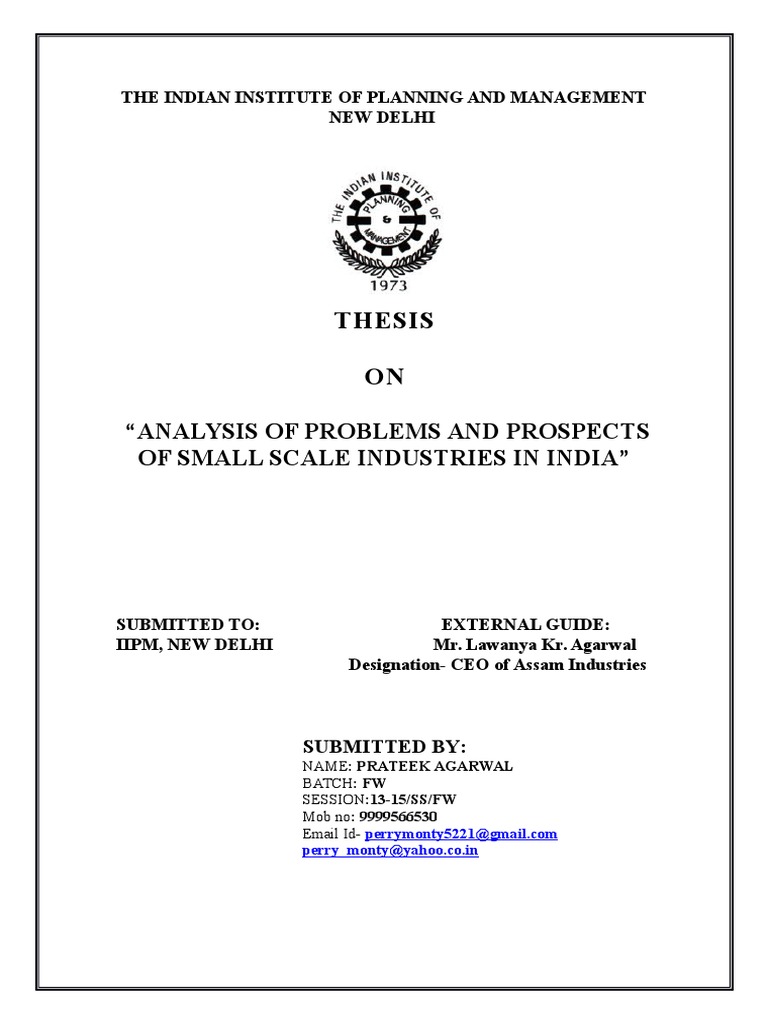 THE INDIAN INSTITUTE OF PLANNING AND MANAGEMENT
NEW DELHI

THE INDIAN INSTITUTE OF PLANNING & MANAGEMENT
1973

THESIS

ON

“ANALYSIS OF PROBLEMS AND PROSPECTS OF SMALL SCALE INDUSTRIES IN INDIA”

SUBMITTED TO:
IIPM, NEW DELHI

EXTERNAL GUIDE:
Mr. Lawanya Kr. Agarwal
Designation- CEO of Assam Industries

SUBMITTED BY:
NAME: PRATEEK AGARWAL
BATCH: FW
SESSION:13-15/SS/FW
Mob no: 9999566530
Email Id- perrymonty5221@gmail.com
perry_monty@yahoo.co.in